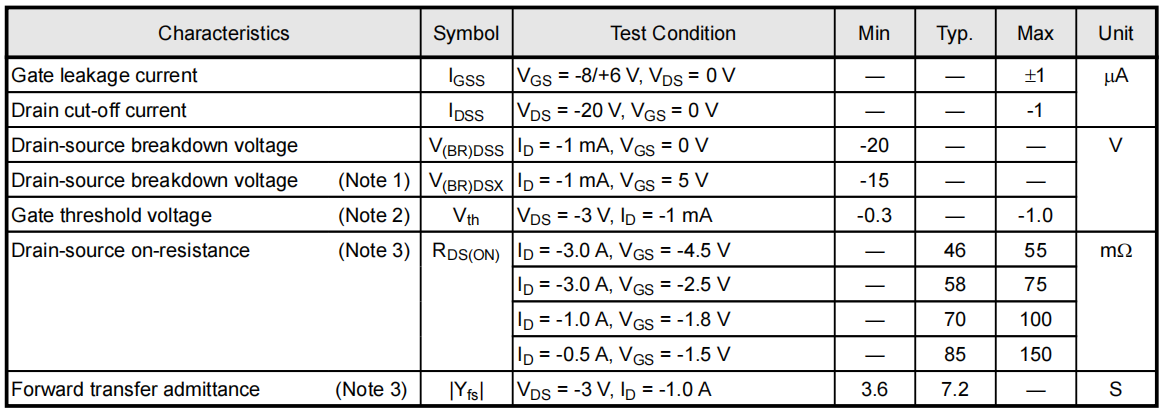 | Characteristics | Symbol | Test Condition | Min | Typ. | Max | Unit |
|---|---|---|---|---|---|---|
| Gate leakage current | $I_{GSS}$ | $V_{GS}$ = -8/+6 V, $V_{DS}$ = 0 V | — | — | ±1 | μA |
| Drain cut-off current | $I_{DSS}$ | $V_{DS}$ = -20 V, $V_{GS}$ = 0 V | — | — | -1 | |
| Drain-source breakdown voltage | $V_{(BR)DSS}$ | $I_D$ = -1 mA, $V_{GS}$ = 0 V | -20 | — | — | V |
| Drain-source breakdown voltage (Note 1) | $V_{(BR)DSX}$ | $I_D$ = -1 mA, $V_{GS}$ = 5 V | -15 | — | — | |
| Gate threshold voltage (Note 2) | $V_{th}$ | $V_{DS}$ = -3 V, $I_D$ = -1 mA | -0.3 | — | -1.0 | |
| Drain-source on-resistance (Note 3) | $R_{DS(ON)}$ | $I_D$ = -3.0 A, $V_{GS}$ = -4.5 V | — | 46 | 55 | mΩ |
| | | $I_D$ = -3.0 A, $V_{GS}$ = -2.5 V | — | 58 | 75 | |
| | | $I_D$ = -1.0 A, $V_{GS}$ = -1.8 V | — | 70 | 100 | |
| | | $I_D$ = -0.5 A, $V_{GS}$ = -1.5 V | — | 85 | 150 | |
| Forward transfer admittance (Note 3) | $\|Y_{fs}\|$ | $V_{DS}$ = -3 V, $I_D$ = -1.0 A | 3.6 | 7.2 | — | S |